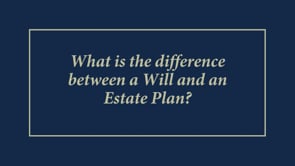 What is the difference between a Will and an Estate Plan?